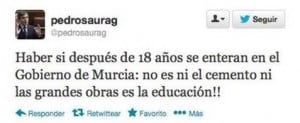 pedrosaurag
@pedrosaurag

Seguir

Haber si después de 18 años se enteran en el Gobierno de Murcia: no es ni el cemento ni las grandes obras es la educación!!

Responder Retwittear Favorito Más